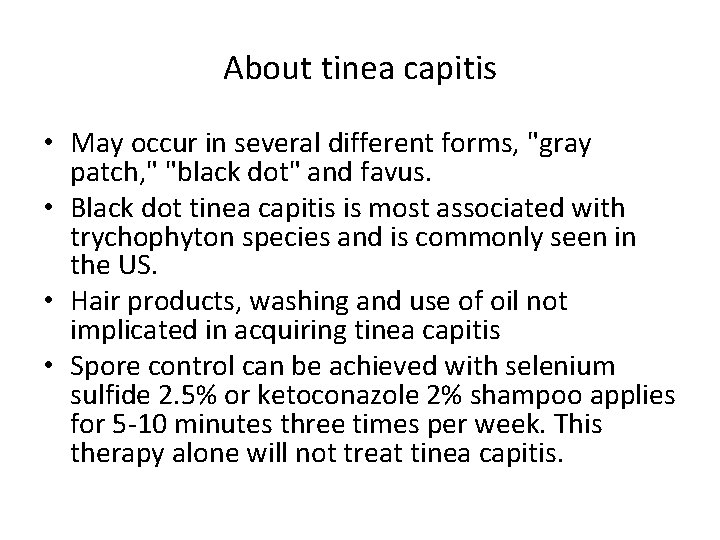 About tinea capitis

• May occur in several different forms, "gray patch," "black dot" and favus.
• Black dot tinea capitis is most associated with trychophyton species and is commonly seen in the US.
• Hair products, washing and use of oil not implicated in acquiring tinea capitis
• Spore control can be achieved with selenium sulfide 2.5% or ketoconazole 2% shampoo applies for 5-10 minutes three times per week. This therapy alone will not treat tinea capitis.